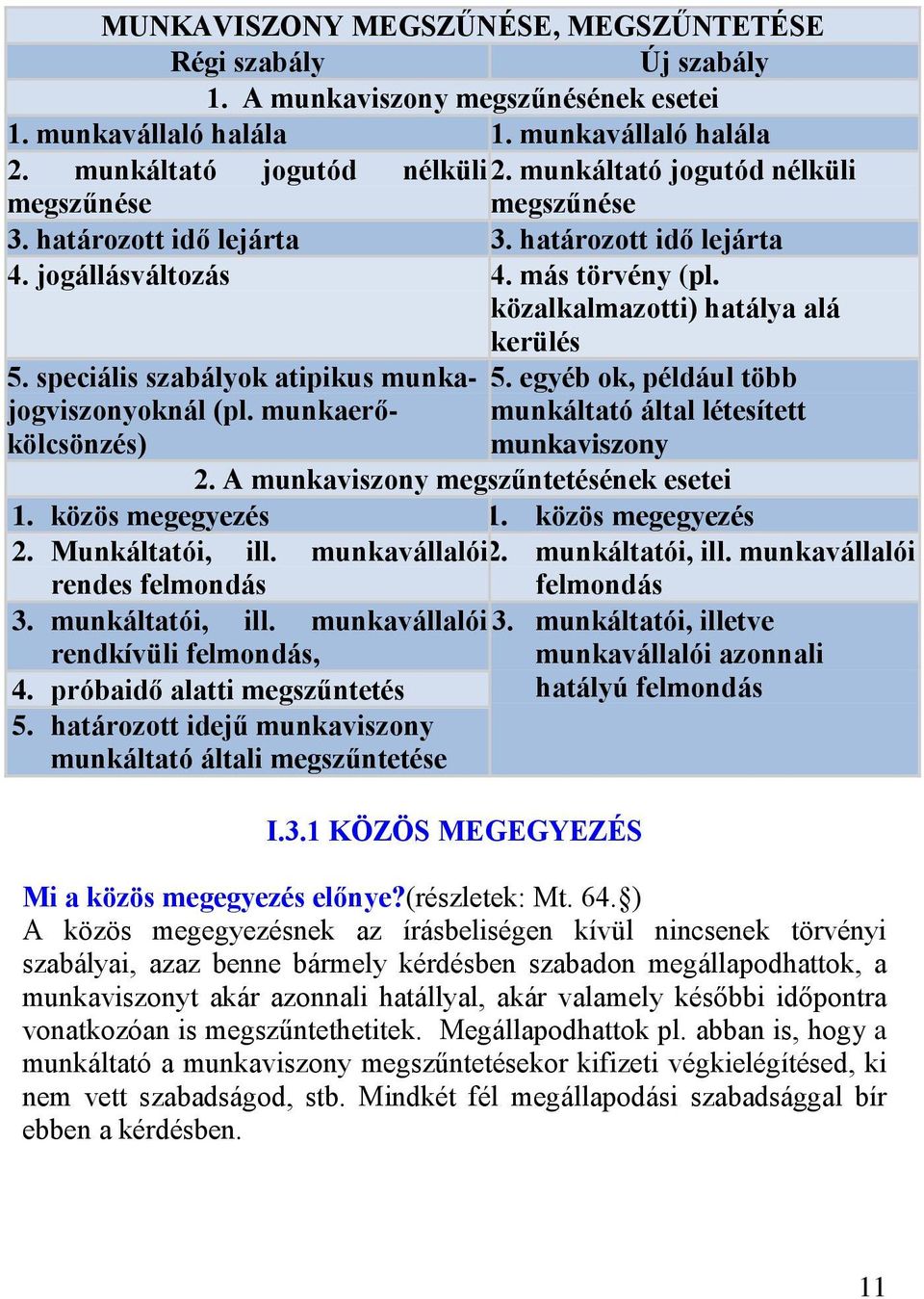 | MUNKAVISZONY MEGSZŰNÉSE, MEGSZŰNTETÉSE | |
|---|---|
| Régi szabály | Új szabály |
| 1. A munkaviszony megszűnésének esetei | |
| 1. munkavállaló halála | 1. munkavállaló halála |
| 2. munkáltató jogutód nélküli megszűnése | 2. munkáltató jogutód nélküli megszűnése |
| 3. határozott idő lejárta | 3. határozott idő lejárta |
| 4. jogállásváltozás | 4. más törvény (pl. közalkalmazotti) hatálya alá kerülés |
| 5. speciális szabályok atipikus munkajogviszonyoknál (pl. munkaerő-kölcsönzés) | 5. egyéb ok, például több munkáltató által létesített munkaviszony |
| 2. A munkaviszony megszűntetésének esetei | |
| 1. közös megegyezés | 1. közös megegyezés |
| 2. Munkáltatói, ill. munkavállalói rendes felmondás | 2. munkáltatói, ill. munkavállalói felmondás |
| 3. munkáltatói, ill. munkavállalói rendkívüli felmondás, | 3. munkáltatói, illetve munkavállalói azonnali hatályú felmondás |
| 4. próbaidő alatti megszűntetés | |
| 5. határozott idejű munkaviszony munkáltató általi megszűntetése | |

I.3.1 KÖZÖS MEGEGYEZÉS

Mi a közös megegyezés előnye?(részletek: Mt. 64.§)
A közös megegyezésnek az írásbeliségen kívül nincsenek törvényi szabályai, azaz benne bármely kérdésben szabadon megállapodhattok, a munkaviszonyt akár azonnali hatállyal, akár valamely későbbi időpontra vonatkozóan is megszűntethetitek. Megállapodhattok pl. abban is, hogy a munkáltató a munkaviszony megszűntetésekor kifizeti végkielégítésed, ki nem vett szabadságod, stb. Mindkét fél megállapodási szabadsággal bír ebben a kérdésben.

11